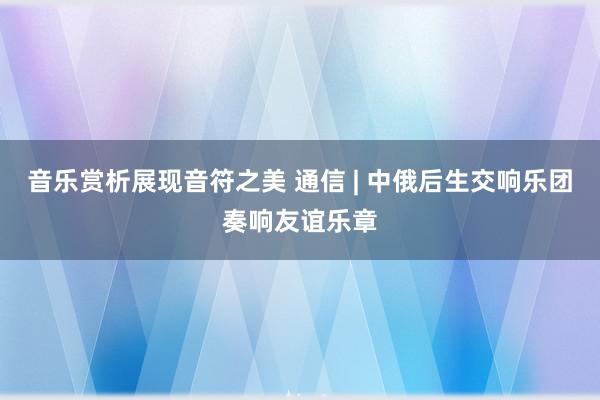 音乐赏析展现音符之美 通信 | 中俄后生交响乐团奏响友谊乐章